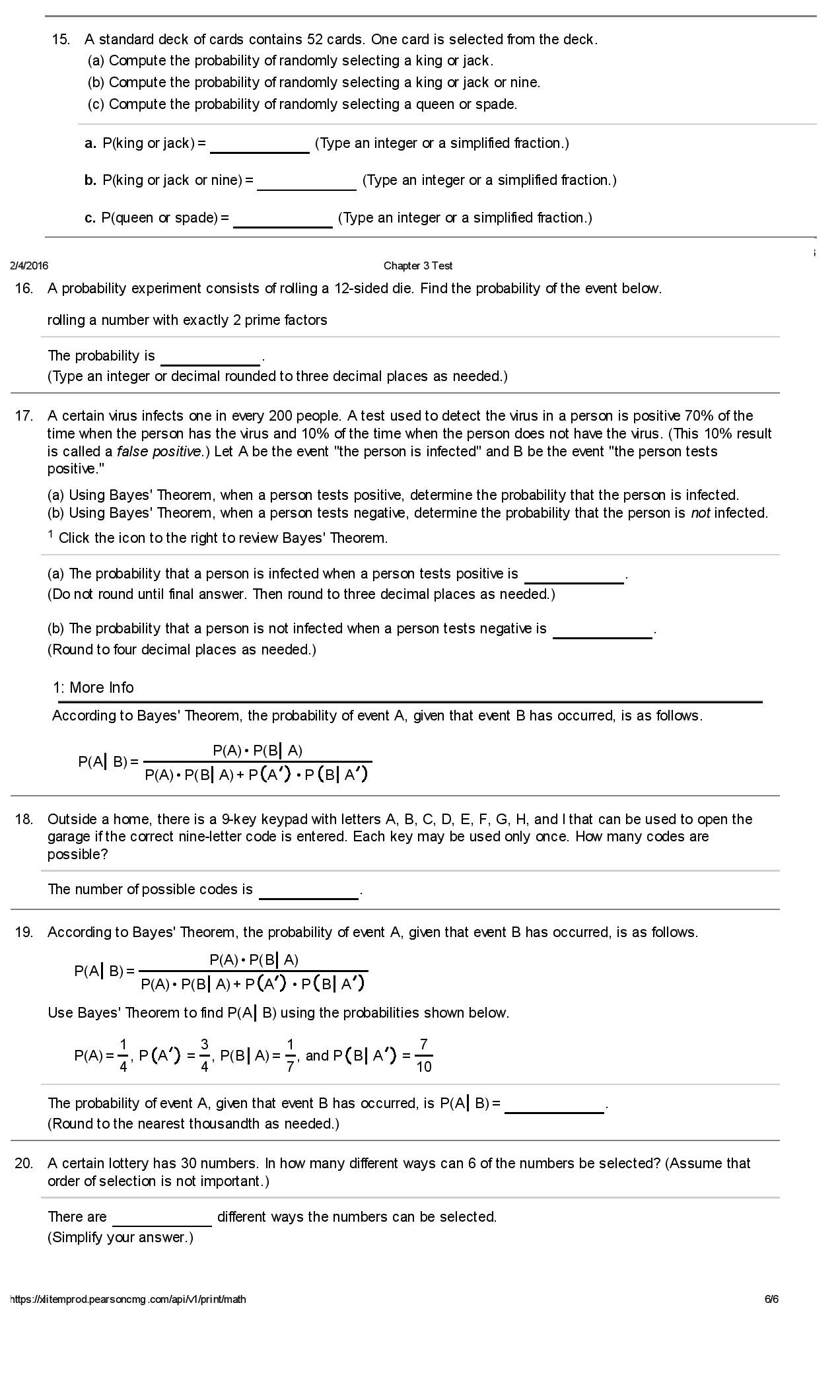 15. A standard deck of cards contains 52 cards. One card is selected from the deck.
(a) Compute the probability of randomly selecting a king or jack.
(b) Compute the probability of randomly selecting a king or jack or nine.
(c) Compute the probability of randomly selecting a queen or spade.

a. P(king or jack) = ____________ (Type an integer or a simplified fraction.)

b. P(king or jack or nine) = ____________ (Type an integer or a simplified fraction.)

c. P(queen or spade) = ____________ (Type an integer or a simplified fraction.)

2/4/2016 Chapter 3 Test

16. A probability experiment consists of rolling a 12-sided die. Find the probability of the event below.

rolling a number with exactly 2 prime factors

The probability is ____________.
(Type an integer or decimal rounded to three decimal places as needed.)

17. A certain virus infects one in every 200 people. A test used to detect the virus in a person is positive 70% of the time when the person has the virus and 10% of the time when the person does not have the virus. (This 10% result is called a false positive.) Let A be the event "the person is infected" and B be the event "the person tests positive."

(a) Using Bayes' Theorem, when a person tests positive, determine the probability that the person is infected.
(b) Using Bayes' Theorem, when a person tests negative, determine the probability that the person is not infected.

$^1$ Click the icon to the right to review Bayes' Theorem.

(a) The probability that a person is infected when a person tests positive is ____________.
(Do not round until final answer. Then round to three decimal places as needed.)

(b) The probability that a person is not infected when a person tests negative is ____________.
(Round to four decimal places as needed.)

1: More Info

According to Bayes' Theorem, the probability of event A, given that event B has occurred, is as follows.

$P(A|B) = \frac{P(A) \cdot P(B|A)}{P(A) \cdot P(B|A) + P(A') \cdot P(B|A')}$

18. Outside a home, there is a 9-key keypad with letters A, B, C, D, E, F, G, H, and I that can be used to open the garage if the correct nine-letter code is entered. Each key may be used only once. How many codes are possible?

The number of possible codes is ____________.

19. According to Bayes' Theorem, the probability of event A, given that event B has occurred, is as follows.

$P(A|B) = \frac{P(A) \cdot P(B|A)}{P(A) \cdot P(B|A) + P(A') \cdot P(B|A')}$

Use Bayes' Theorem to find P(A| B) using the probabilities shown below.

$P(A) = \frac{1}{4}$, $P(A') = \frac{3}{4}$, $P(B|A) = \frac{1}{7}$, and $P(B|A') = \frac{7}{10}$

The probability of event A, given that event B has occurred, is P(A| B) = ____________.
(Round to the nearest thousandth as needed.)

20. A certain lottery has 30 numbers. In how many different ways can 6 of the numbers be selected? (Assume that order of selection is not important.)

There are ____________ different ways the numbers can be selected.
(Simplify your answer.)

https://xlitemprod.pearsoncmg.com/api/v1/print/math 6/6